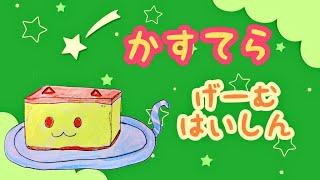 かすてら

げーむ
はいしん